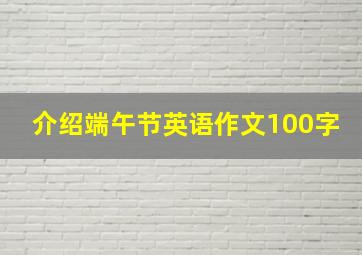 介绍端午节英语作文100字